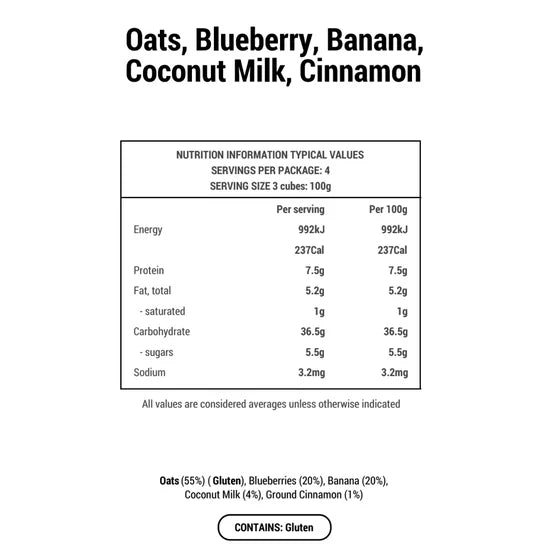 Oats, Blueberry, Banana, Coconut Milk, Cinnamon

NUTRITION INFORMATION TYPICAL VALUES
SERVINGS PER PACKAGE: 4
SERVING SIZE 3 cubes: 100g

| | Per serving | Per 100g |
|---|---|---|
| Energy | 992kJ | 992kJ |
| | 237Cal | 237Cal |
| Protein | 7.5g | 7.5g |
| Fat, total | 5.2g | 5.2g |
| - saturated | 1g | 1g |
| Carbohydrate | 36.5g | 36.5g |
| - sugars | 5.5g | 5.5g |
| Sodium | 3.2mg | 3.2mg |

All values are considered averages unless otherwise indicated

Oats (55%) ( Gluten), Blueberries (20%), Banana (20%), Coconut Milk (4%), Ground Cinnamon (1%)

CONTAINS: Gluten